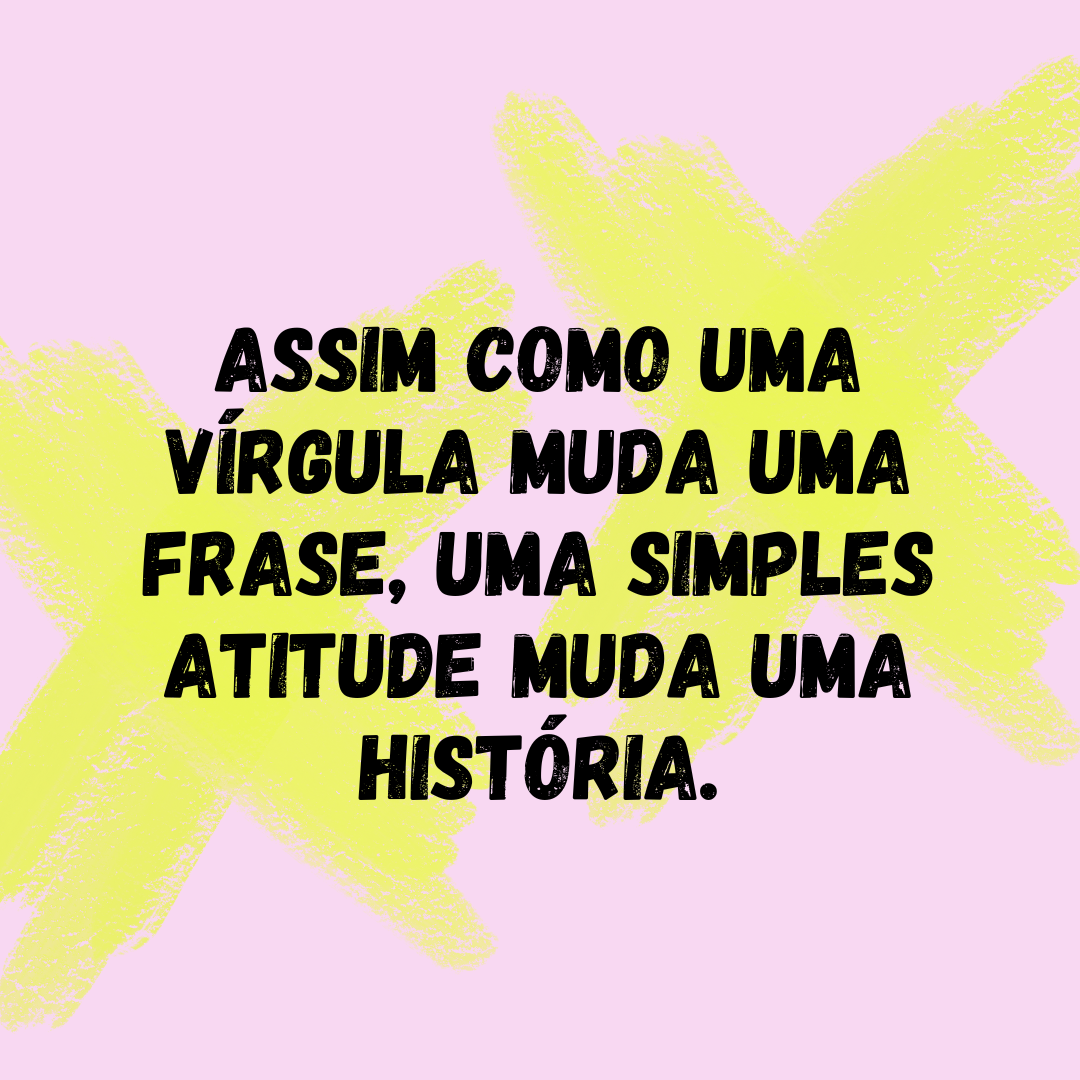 ASSIM COMO UMA VÍRGULA MUDA UMA FRASE, UMA SIMPLES ATITUDE MUDA UMA HISTÓRIA.